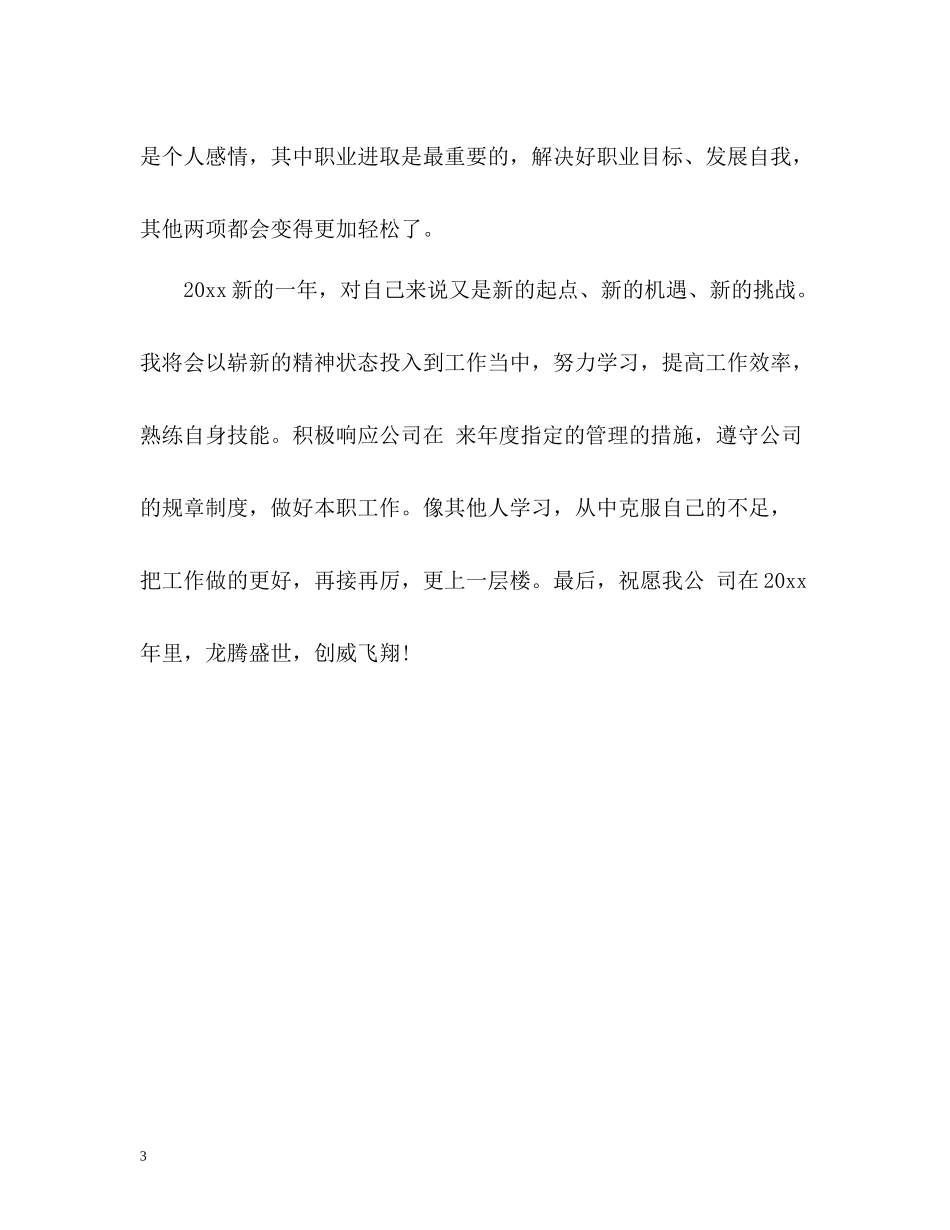 是个人感情，其中职业进取是最重要的，解决好职业目标、发展自我，其他两项都会变得更加轻松了。

20xx 新的一年，对自己来说又是新的起点、新的机遇、新的挑战。我将会以崭新的精神状态投入到工作当中，努力学习，提高工作效率，熟练自身技能。积极响应公司在 来年度指定的管理的措施，遵守公司的规章制度，做好本职工作。像其他人学习，从中克服自己的不足，把工作做的更好，再接再厉，更上一层楼。最后，祝愿我公 司在 20xx 年里，龙腾盛世，创威飞翔!

3